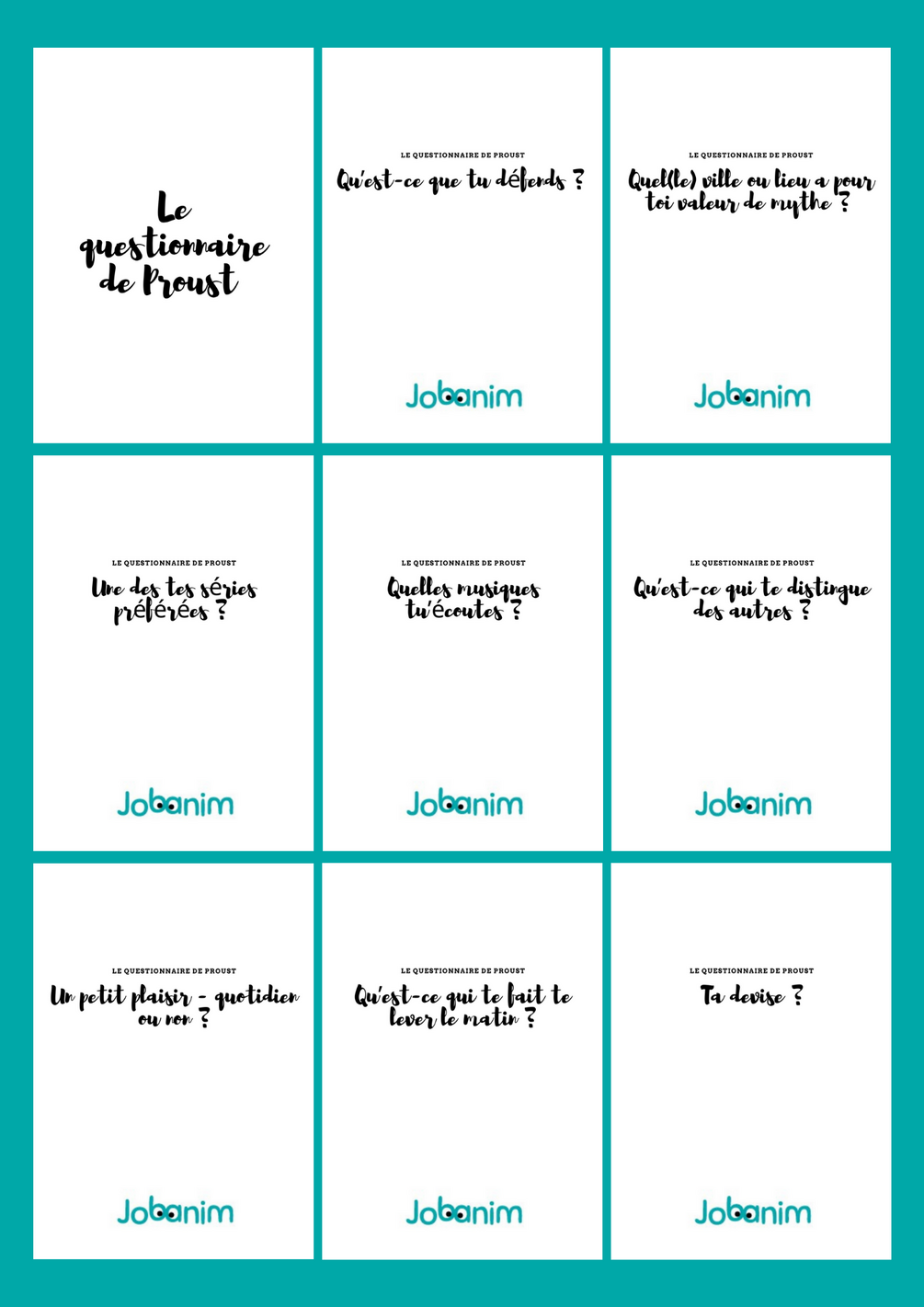 Le questionnaire de Proust

LE QUESTIONNAIRE DE PROUST

Qu'est-ce que tu défends ?

Jobanim

LE QUESTIONNAIRE DE PROUST

Quel(le) ville ou lieu a pour toi valeur de mythe ?

Jobanim

LE QUESTIONNAIRE DE PROUST

Une des tes séries préférées ?

Jobanim

LE QUESTIONNAIRE DE PROUST

Quelles musiques tu'écoutes ?

Jobanim

LE QUESTIONNAIRE DE PROUST

Qu'est-ce qui te distingue des autres ?

Jobanim

LE QUESTIONNAIRE DE PROUST

Un petit plaisir - quotidien ou non ?

Jobanim

LE QUESTIONNAIRE DE PROUST

Qu'est-ce qui te fait te lever le matin ?

Jobanim

LE QUESTIONNAIRE DE PROUST

Ta devise ?

Jobanim